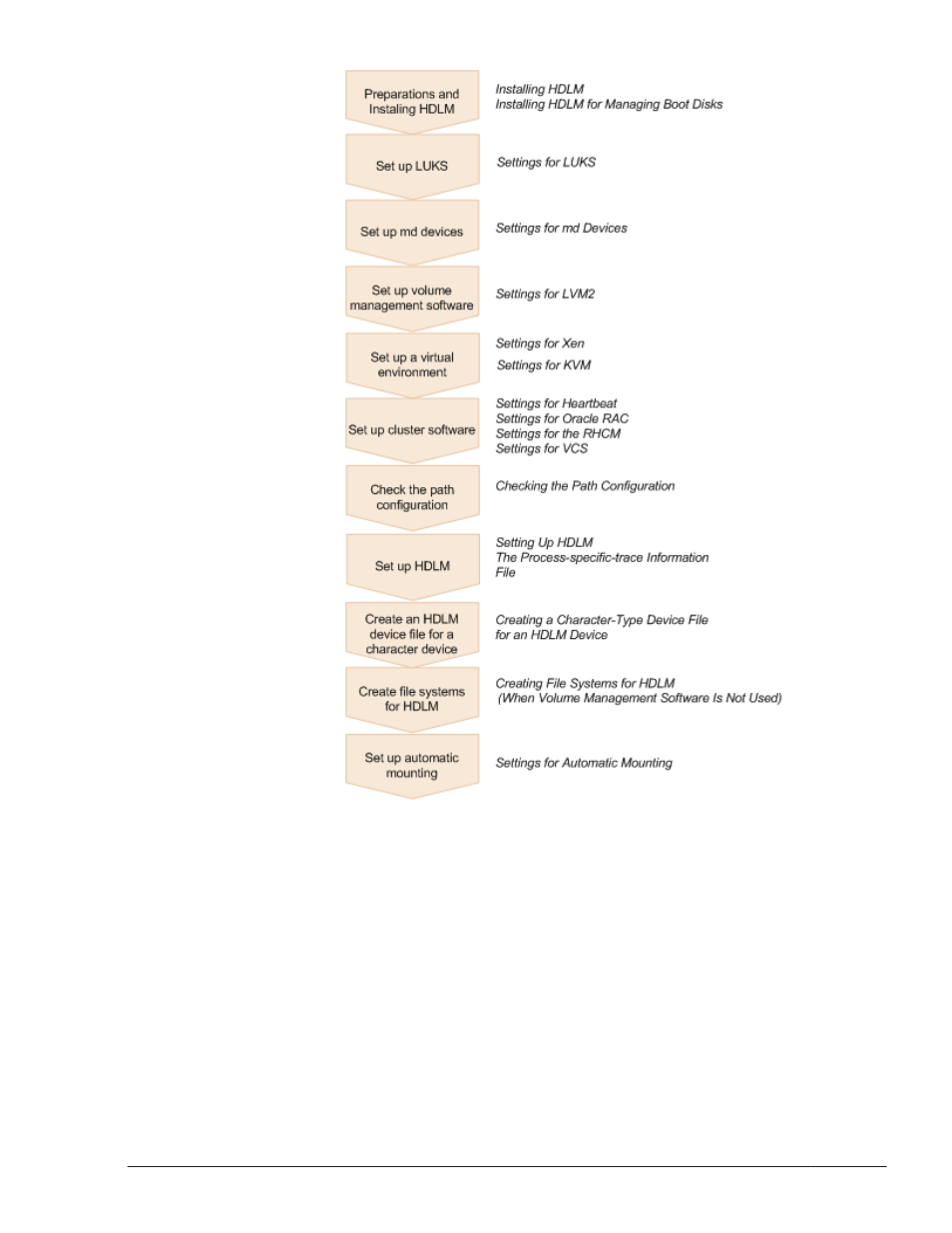 Preparations and Instaling HDLM

Installing HDLM
Installing HDLM for Managing Boot Disks

Set up LUKS

Settings for LUKS

Set up md devices

Settings for md Devices

Set up volume management software

Settings for LVM2

Set up a virtual environment

Settings for Xen
Settings for KVM

Set up cluster software

Settings for Heartbeat
Settings for Oracle RAC
Settings for the RHCM
Settings for VCS

Check the path configuration

Checking the Path Configuration

Set up HDLM

Setting Up HDLM
The Process-specific-trace Information File

Create an HDLM device file for a character device

Creating a Character-Type Device File for an HDLM Device

Create file systems for HDLM

Creating File Systems for HDLM (When Volume Management Software Is Not Used)

Set up automatic mounting

Settings for Automatic Mounting